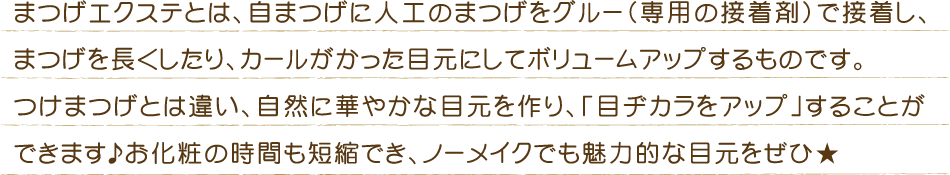 まつげエクステとは、自まつげに人工のまつげをグルー（専用の接着剤）で接着し、まつげを長くしたり、カールがかった目元にしてボリュームアップするものです。つけまつげとは違い、自然に華やかな目元を作り、「目ヂカラをアップ」することができます♪お化粧の時間も短縮でき、ノーメイクでも魅力的な目元をぜひ★